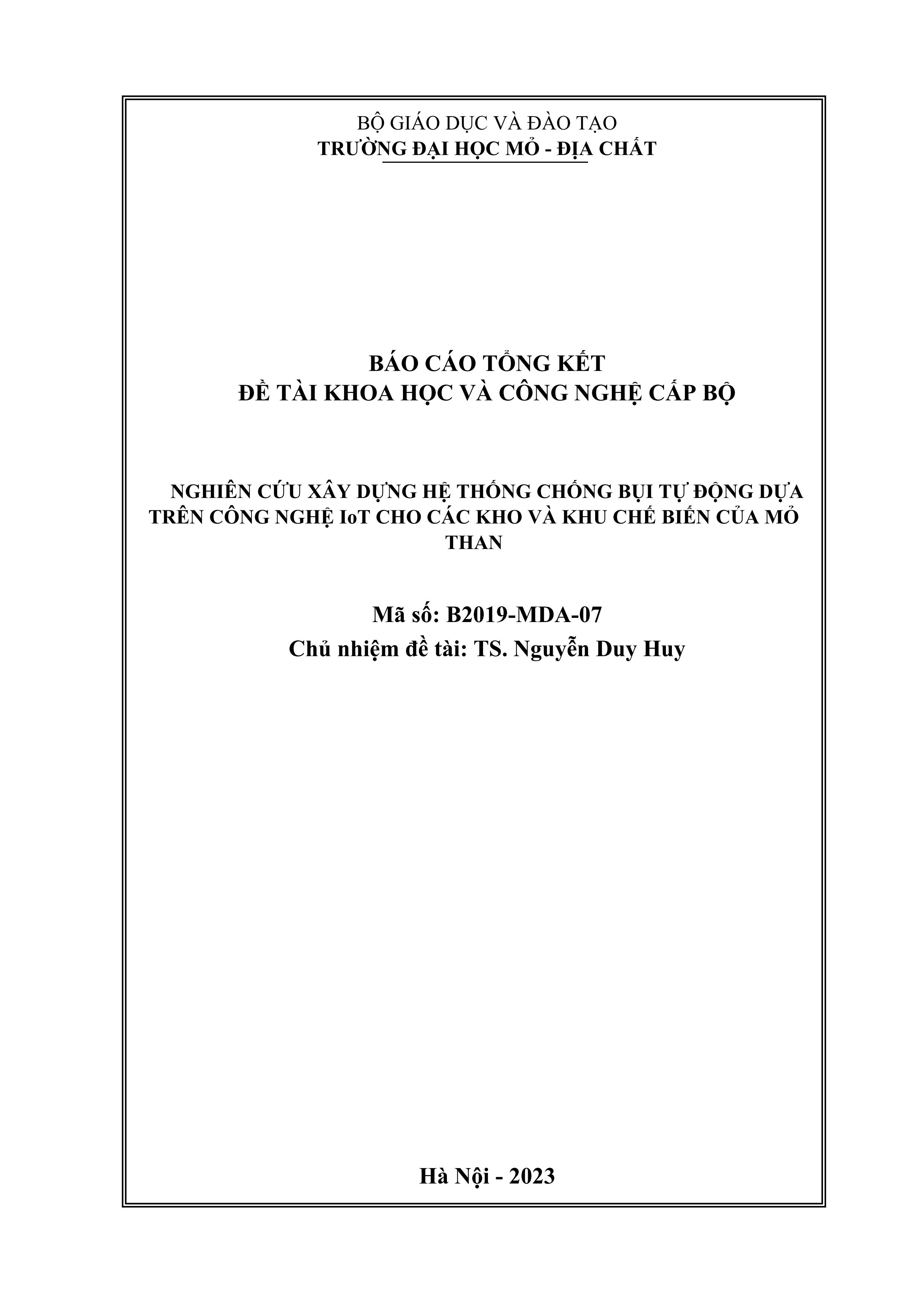 BỘ GIÁO DỤC VÀ ĐÀO TẠO
TRƯỜNG ĐẠI HỌC MỎ - ĐỊA CHẤT

BÁO CÁO TỔNG KẾT
ĐỀ TÀI KHOA HỌC VÀ CÔNG NGHỆ CẤP BỘ

NGHIÊN CỨU XÂY DỰNG HỆ THỐNG CHỐNG BỤI TỰ ĐỘNG DỰA TRÊN CÔNG NGHỆ IoT CHO CÁC KHO VÀ KHU CHẾ BIẾN CỦA MỎ THAN

Mã số: B2019-MDA-07
Chủ nhiệm đề tài: TS. Nguyễn Duy Huy

Hà Nội - 2023